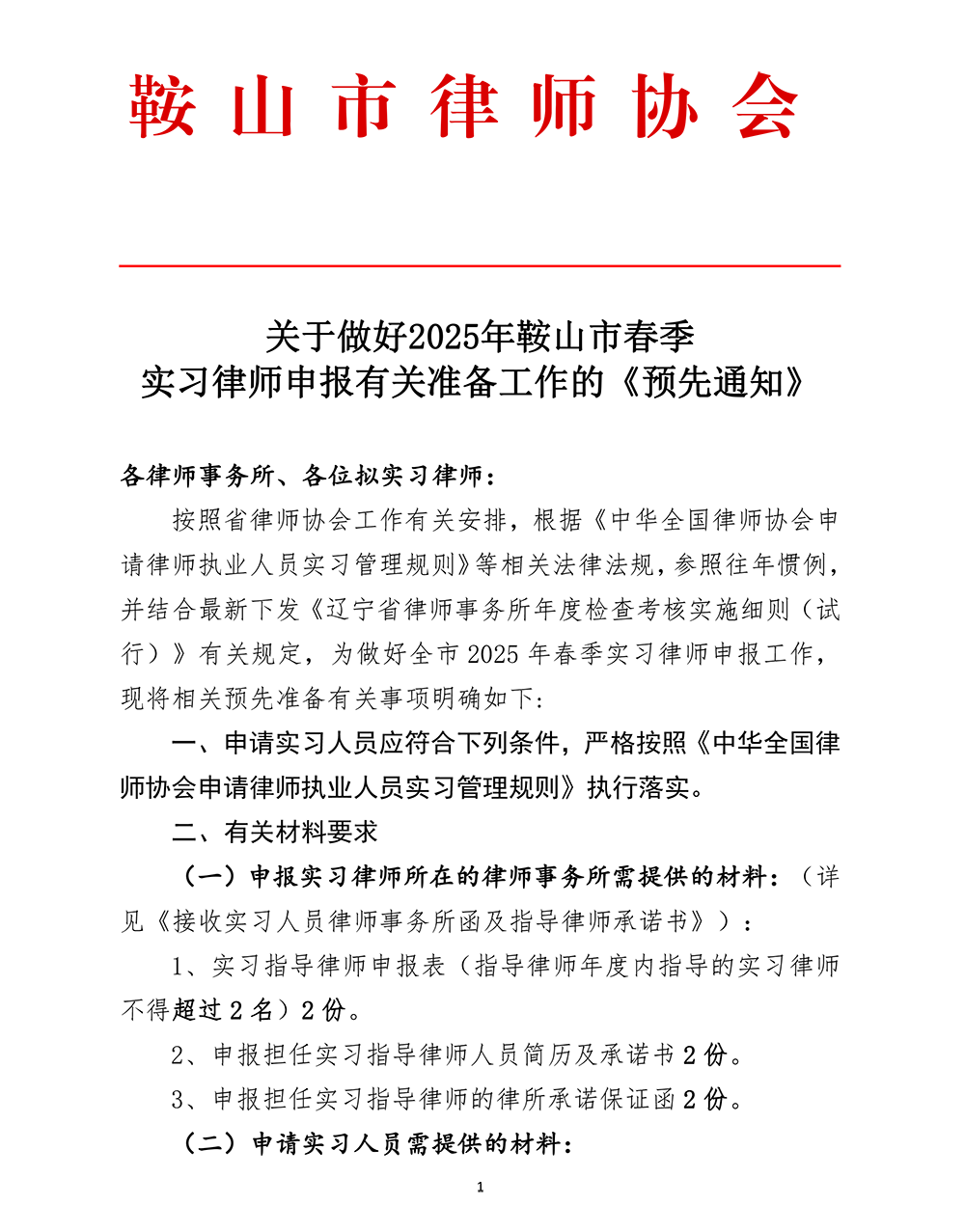 鞍山市律师协会

关于做好2025年鞍山市春季
实习律师申报有关准备工作的《预先通知》

各律师事务所、各位拟实习律师：

按照省律师协会工作有关安排，根据《中华全国律师协会申请律师执业人员实习管理规则》等相关法律法规，参照往年惯例，并结合最新下发《辽宁省律师事务所年度检查考核实施细则（试行）》有关规定，为做好全市 2025 年春季实习律师申报工作，现将相关预先准备有关事项明确如下：

一、申请实习人员应符合下列条件，严格按照《中华全国律师协会申请律师执业人员实习管理规则》执行落实。

二、有关材料要求

（一）申报实习律师所在的律师事务所需提供的材料：（详见《接收实习人员律师事务所函及指导律师承诺书》）：

1、实习指导律师申报表（指导律师年度内指导的实习律师不得超过 2 名）2 份。

2、申报担任实习指导律师人员简历及承诺书 2 份。

3、申报担任实习指导律师的律所承诺保证函 2 份。

（二）申请实习人员需提供的材料：

1